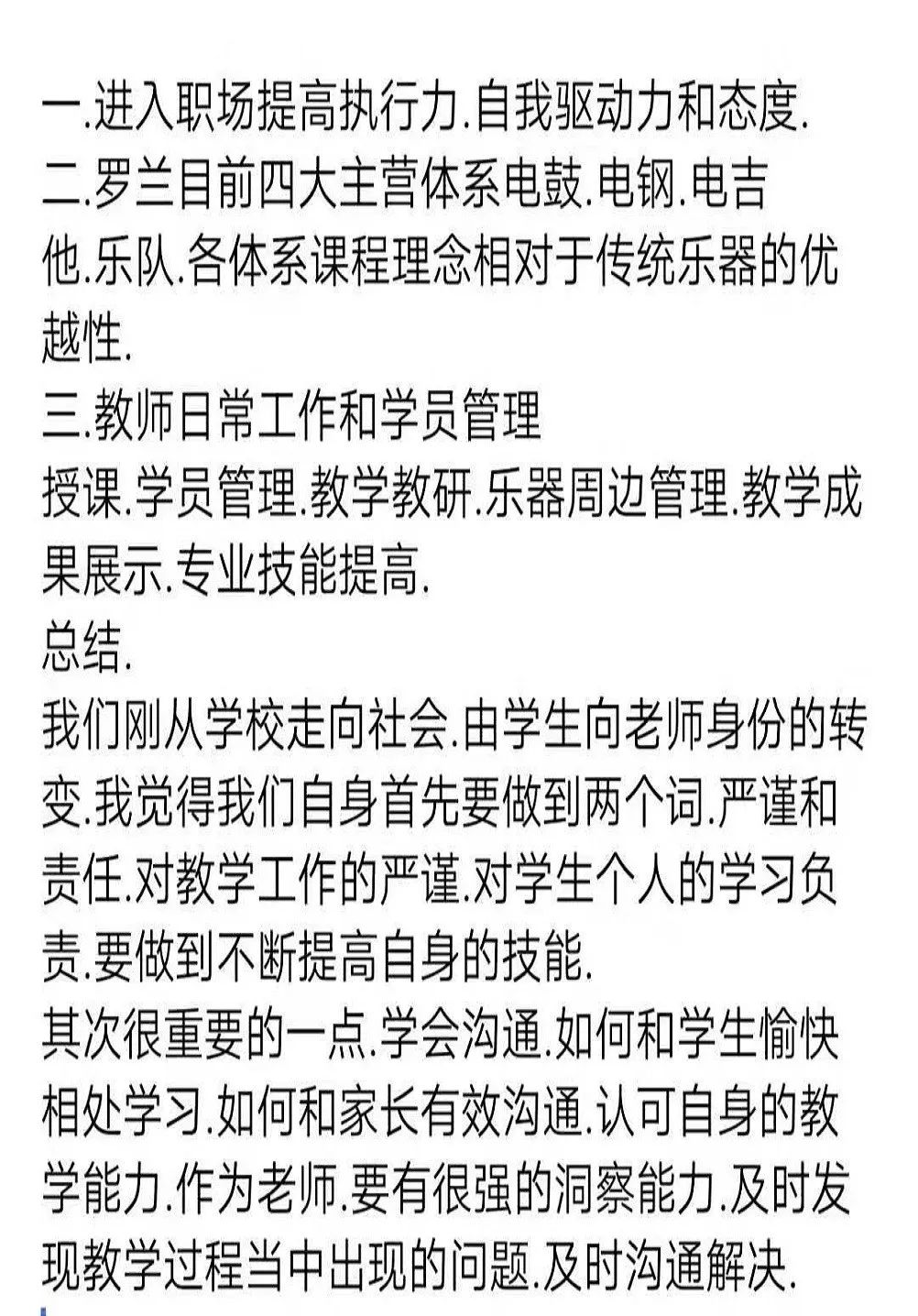 一.进入职场提高执行力.自我驱动力和态度.
二.罗兰目前四大主营体系电鼓.电钢.电吉他.乐队.各体系课程理念相对于传统乐器的优越性.
三.教师日常工作和学员管理
授课.学员管理.教学教研.乐器周边管理.教学成果展示.专业技能提高.
总结.
我们刚从学校走向社会.由学生向老师身份的转变.我觉得我们自身首先要做到两个词.严谨和责任.对教学工作的严谨.对学生个人的学习负责.要做到不断提高自身的技能.
其次很重要的一点.学会沟通.如何和学生愉快相处学习.如何和家长有效沟通.认可自身的教学能力.作为老师.要有很强的洞察能力.及时发现教学过程当中出现的问题.及时沟通解决.